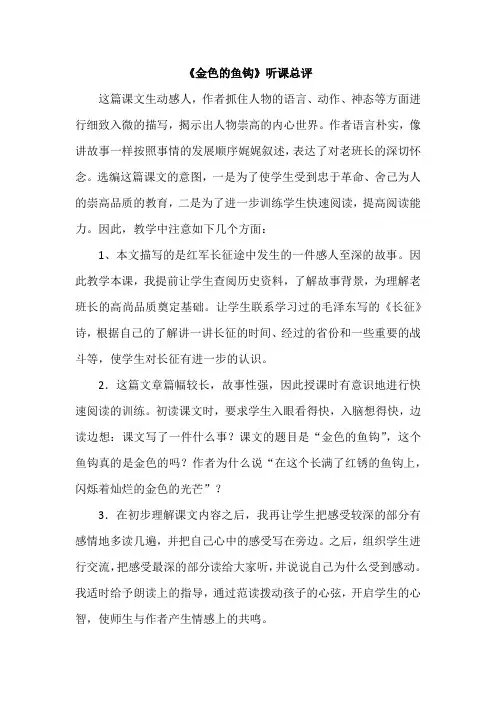 《金色的鱼钩》听课总评

这篇课文生动感人，作者抓住人物的语言、动作、神态等方面进行细致入微的描写，揭示出人物崇高的内心世界。作者语言朴实，像讲故事一样按照事情的发展顺序娓娓叙述，表达了对老班长的深切怀念。选编这篇课文的意图，一是为了使学生受到忠于革命、舍己为人的崇高品质的教育，二是为了进一步训练学生快速阅读，提高阅读能力。因此，教学中注意如下几个方面：

1、本文描写的是红军长征途中发生的一件感人至深的故事。因此教学本课，我提前让学生查阅历史资料，了解故事背景，为理解老班长的高尚品质奠定基础。让学生联系学习过的毛泽东写的《长征》诗，根据自己的了解讲一讲长征的时间、经过的省份和一些重要的战斗等，使学生对长征有进一步的认识。

2．这篇文章篇幅较长，故事性强，因此授课时有意识地进行快速阅读的训练。初读课文时，要求学生入眼看得快，入脑想得快，边读边想：课文写了一件什么事？课文的题目是“金色的鱼钩”，这个鱼钩真的是金色的吗？作者为什么说“在这个长满了红锈的鱼钩上，闪烁着灿烂的金色的光芒”？

3．在初步理解课文内容之后，我再让学生把感受较深的部分有感情地多读几遍，并把自己心中的感受写在旁边。之后，组织学生进行交流，把感受最深的部分读给大家听，并说说自己为什么受到感动。我适时给予朗读上的指导，通过范读拨动孩子的心弦，开启学生的心智，使师生与作者产生情感上的共鸣。